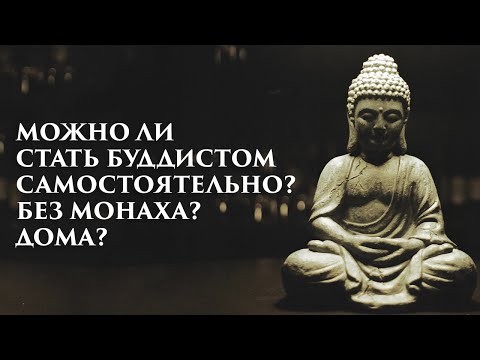 МОЖНО ЛИ
СТАТЬ БУДДИСТОМ
САМОСТОЯТЕЛЬНО?
БЕЗ МОНАХА?
ДОМА?